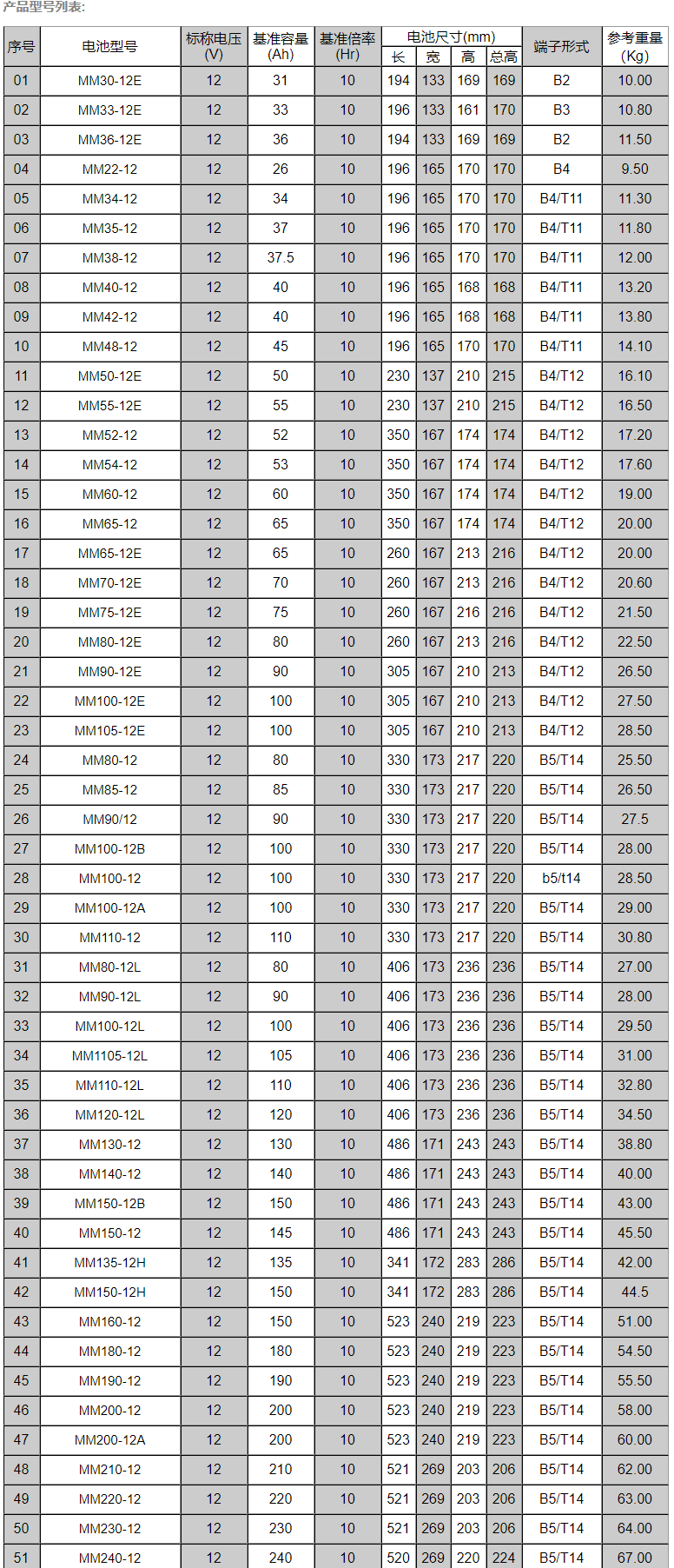 产品型号列表:

| 序号 | 电池型号 | 标称电压 (V) | 基准容量 (Ah) | 基准倍率 (Hr) | 电池尺寸(mm) 长 | 宽 | 高 | 总高 | 端子形式 | 参考重量 (Kg) |
|---|---|---|---|---|---|---|---|---|---|---|
| 01 | MM30-12E | 12 | 31 | 10 | 194 | 133 | 169 | 169 | B2 | 10.00 |
| 02 | MM33-12E | 12 | 33 | 10 | 196 | 133 | 161 | 170 | B3 | 10.80 |
| 03 | MM36-12E | 12 | 36 | 10 | 194 | 133 | 169 | 169 | B2 | 11.50 |
| 04 | MM22-12 | 12 | 26 | 10 | 196 | 165 | 170 | 170 | B4 | 9.50 |
| 05 | MM34-12 | 12 | 34 | 10 | 196 | 165 | 170 | 170 | B4/T11 | 11.30 |
| 06 | MM35-12 | 12 | 37 | 10 | 196 | 165 | 170 | 170 | B4/T11 | 11.80 |
| 07 | MM38-12 | 12 | 37.5 | 10 | 196 | 165 | 170 | 170 | B4/T11 | 12.00 |
| 08 | MM40-12 | 12 | 40 | 10 | 196 | 165 | 168 | 168 | B4/T11 | 13.20 |
| 09 | MM42-12 | 12 | 40 | 10 | 196 | 165 | 168 | 168 | B4/T11 | 13.80 |
| 10 | MM48-12 | 12 | 45 | 10 | 196 | 165 | 170 | 170 | B4/T11 | 14.10 |
| 11 | MM50-12E | 12 | 50 | 10 | 230 | 137 | 210 | 215 | B4/T12 | 16.10 |
| 12 | MM55-12E | 12 | 55 | 10 | 230 | 137 | 210 | 215 | B4/T12 | 16.50 |
| 13 | MM52-12 | 12 | 52 | 10 | 350 | 167 | 174 | 174 | B4/T12 | 17.20 |
| 14 | MM54-12 | 12 | 53 | 10 | 350 | 167 | 174 | 174 | B4/T12 | 17.60 |
| 15 | MM60-12 | 12 | 60 | 10 | 350 | 167 | 174 | 174 | B4/T12 | 19.00 |
| 16 | MM65-12 | 12 | 65 | 10 | 350 | 167 | 174 | 174 | B4/T12 | 20.00 |
| 17 | MM65-12E | 12 | 65 | 10 | 260 | 167 | 213 | 216 | B4/T12 | 20.00 |
| 18 | MM70-12E | 12 | 70 | 10 | 260 | 167 | 213 | 216 | B4/T12 | 20.60 |
| 19 | MM75-12E | 12 | 75 | 10 | 260 | 167 | 216 | 216 | B4/T12 | 21.50 |
| 20 | MM80-12E | 12 | 80 | 10 | 260 | 167 | 213 | 216 | B4/T12 | 22.50 |
| 21 | MM90-12E | 12 | 90 | 10 | 305 | 167 | 210 | 213 | B4/T12 | 26.50 |
| 22 | MM100-12E | 12 | 100 | 10 | 305 | 167 | 210 | 213 | B4/T12 | 27.50 |
| 23 | MM105-12E | 12 | 100 | 10 | 305 | 167 | 210 | 213 | B4/T12 | 28.50 |
| 24 | MM80-12 | 12 | 80 | 10 | 330 | 173 | 217 | 220 | B5/T14 | 25.50 |
| 25 | MM85-12 | 12 | 85 | 10 | 330 | 173 | 217 | 220 | B5/T14 | 26.50 |
| 26 | MM90/12 | 12 | 90 | 10 | 330 | 173 | 217 | 220 | B5/T14 | 27.5 |
| 27 | MM100-12B | 12 | 100 | 10 | 330 | 173 | 217 | 220 | B5/T14 | 28.00 |
| 28 | MM100-12 | 12 | 100 | 10 | 330 | 173 | 217 | 220 | b5/t14 | 28.50 |
| 29 | MM100-12A | 12 | 100 | 10 | 330 | 173 | 217 | 220 | B5/T14 | 29.00 |
| 30 | MM110-12 | 12 | 110 | 10 | 330 | 173 | 217 | 220 | B5/T14 | 30.80 |
| 31 | MM80-12L | 12 | 80 | 10 | 406 | 173 | 236 | 236 | B5/T14 | 27.00 |
| 32 | MM90-12L | 12 | 90 | 10 | 406 | 173 | 236 | 236 | B5/T14 | 28.00 |
| 33 | MM100-12L | 12 | 100 | 10 | 406 | 173 | 236 | 236 | B5/T14 | 29.50 |
| 34 | MM1105-12L | 12 | 105 | 10 | 406 | 173 | 236 | 236 | B5/T14 | 31.00 |
| 35 | MM110-12L | 12 | 110 | 10 | 406 | 173 | 236 | 236 | B5/T14 | 32.80 |
| 36 | MM120-12L | 12 | 120 | 10 | 406 | 173 | 236 | 236 | B5/T14 | 34.50 |
| 37 | MM130-12 | 12 | 130 | 10 | 486 | 171 | 243 | 243 | B5/T14 | 38.80 |
| 38 | MM140-12 | 12 | 140 | 10 | 486 | 171 | 243 | 243 | B5/T14 | 40.00 |
| 39 | MM150-12B | 12 | 150 | 10 | 486 | 171 | 243 | 243 | B5/T14 | 43.00 |
| 40 | MM150-12 | 12 | 145 | 10 | 486 | 171 | 243 | 243 | B5/T14 | 45.50 |
| 41 | MM135-12H | 12 | 135 | 10 | 341 | 172 | 283 | 286 | B5/T14 | 42.00 |
| 42 | MM150-12H | 12 | 150 | 10 | 341 | 172 | 283 | 286 | B5/T14 | 44.5 |
| 43 | MM160-12 | 12 | 150 | 10 | 523 | 240 | 219 | 223 | B5/T14 | 51.00 |
| 44 | MM180-12 | 12 | 180 | 10 | 523 | 240 | 219 | 223 | B5/T14 | 54.50 |
| 45 | MM190-12 | 12 | 190 | 10 | 523 | 240 | 219 | 223 | B5/T14 | 55.50 |
| 46 | MM200-12 | 12 | 200 | 10 | 523 | 240 | 219 | 223 | B5/T14 | 58.00 |
| 47 | MM200-12A | 12 | 200 | 10 | 523 | 240 | 219 | 223 | B5/T14 | 60.00 |
| 48 | MM210-12 | 12 | 210 | 10 | 521 | 269 | 203 | 206 | B5/T14 | 62.00 |
| 49 | MM220-12 | 12 | 220 | 10 | 521 | 269 | 203 | 206 | B5/T14 | 63.00 |
| 50 | MM230-12 | 12 | 230 | 10 | 521 | 269 | 203 | 206 | B5/T14 | 64.00 |
| 51 | MM240-12 | 12 | 240 | 10 | 520 | 269 | 220 | 224 | B5/T14 | 67.00 |